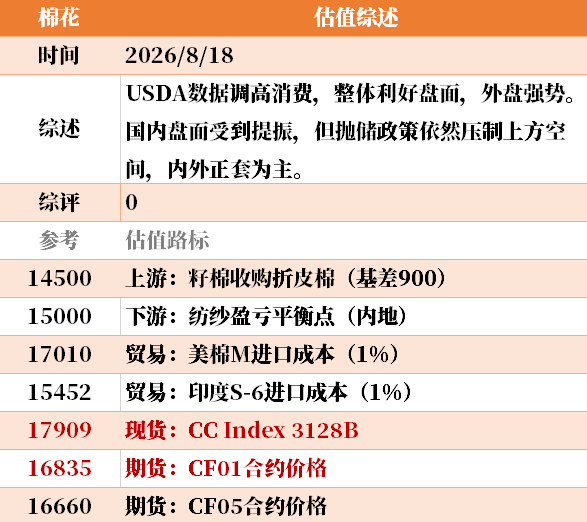 | 棉花 | 估值综述 |
|---|---|
| 时间 | 2026/8/18 |
| 综述 | USDA数据调高消费，整体利好盘面，外盘强势。国内盘面受到提振，但抛储政策依然压制上方空间，内外正套为主。 |
| 综评 | 0 |
| 参考 | 估值路标 |
| 14500 | 上游：籽棉收购折皮棉（基差900） |
| 15000 | 下游：纺纱盈亏平衡点（内地） |
| 17010 | 贸易：美棉M进口成本（1%） |
| 15452 | 贸易：印度S-6进口成本（1%） |
| 17909 | 现货：CC Index 3128B |
| 16835 | 期货：CF01合约价格 |
| 16660 | 期货：CF05合约价格 |